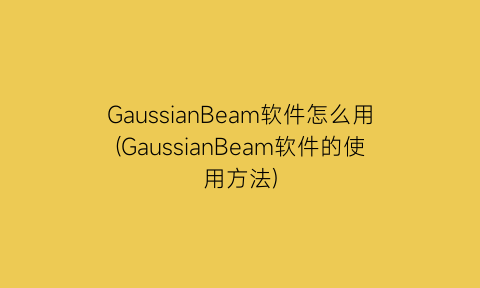 GaussianBeam软件怎么用(GaussianBeam软件的使用方法)